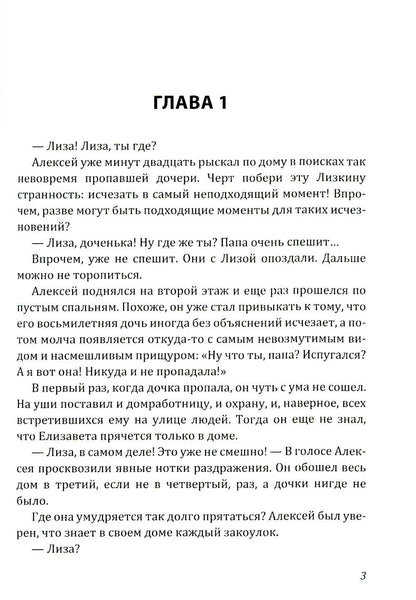 ГЛАВА 1

— Лиза! Лиза, ты где?

Алексей уже минут двадцать рыскал по дому в поисках так невовремя пропавшей дочери. Черт побери эту Лизкину странность: исчезать в самый неподходящий момент! Впрочем, разве могут быть подходящие моменты для таких исчезновений?

— Лиза, доченька! Ну где же ты? Папа очень спешит...

Впрочем, уже не спешит. Они с Лизой опоздали. Дальше можно не торопиться.

Алексей поднялся на второй этаж и еще раз прошелся по пустым спальням. Похоже, он уже стал привыкать к тому, что его восьмилетняя дочь иногда без объяснений исчезает, а потом молча появляется откуда-то с самым невозмутимым видом и насмешливым прищуром: «Ну что ты, папа? Испугался? А я вот она! Никуда и не пропадала!»

В первый раз, когда дочка пропала, он чуть с ума не сошел. На уши поставил и домработницу, и охрану, и, наверное, всех встретившихся ему на улице людей. Тогда он еще не знал, что Елизавета прячется только в доме.

— Лиза, в самом деле! Это уже не смешно! — В голосе Алексея просквозили явные нотки раздражения. Он обошел весь дом в третий, если не в четвертый, раз, а дочки нигде не было.

Где она умудряется так долго прятаться? Алексей был уверен, что знает в своем доме каждый закоулок.

— Лиза?

3